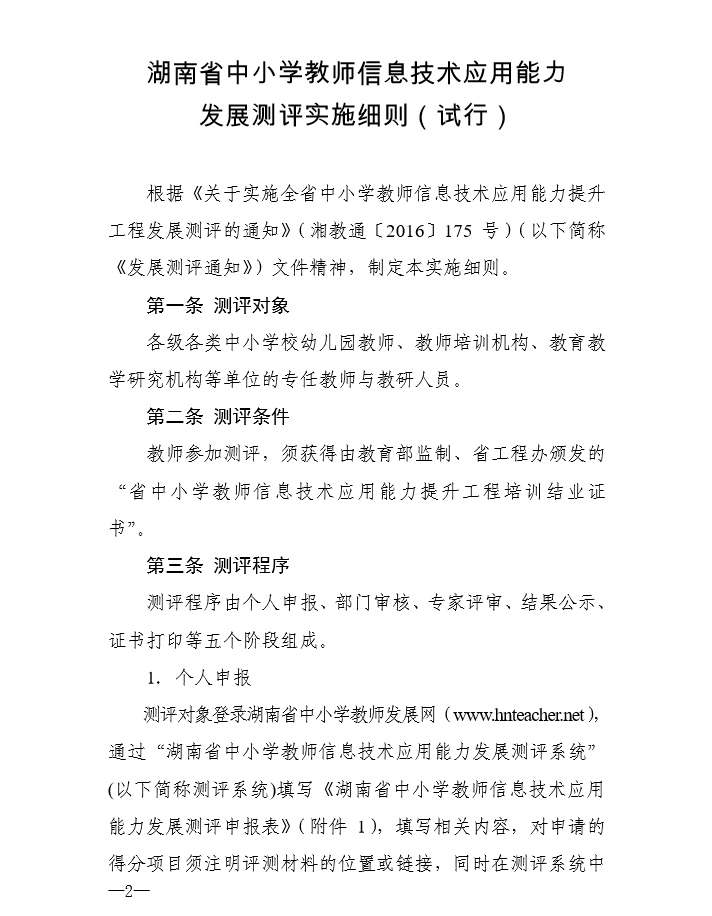 湖南省中小学教师信息技术应用能力
发展测评实施细则（试行）

根据《关于实施全省中小学教师信息技术应用能力提升工程发展测评的通知》（湘教通〔2016〕175号）（以下简称《发展测评通知》）文件精神，制定本实施细则。

第一条 测评对象

各级各类中小学校幼儿园教师、教师培训机构、教育教学研究机构等单位的专任教师与教研人员。

第二条 测评条件

教师参加测评，须获得由教育部监制、省工程办颁发的“省中小学教师信息技术应用能力提升工程培训结业证书”。

第三条 测评程序

测评程序由个人申报、部门审核、专家评审、结果公示、证书打印等五个阶段组成。

1. 个人申报

测评对象登录湖南省中小学教师发展网（www.hnteacher.net），通过“湖南省中小学教师信息技术应用能力发展测评系统”(以下简称测评系统)填写《湖南省中小学教师信息技术应用能力发展测评申报表》（附件1），填写相关内容，对申请的得分项目须注明评测材料的位置或链接，同时在测评系统中

—2—